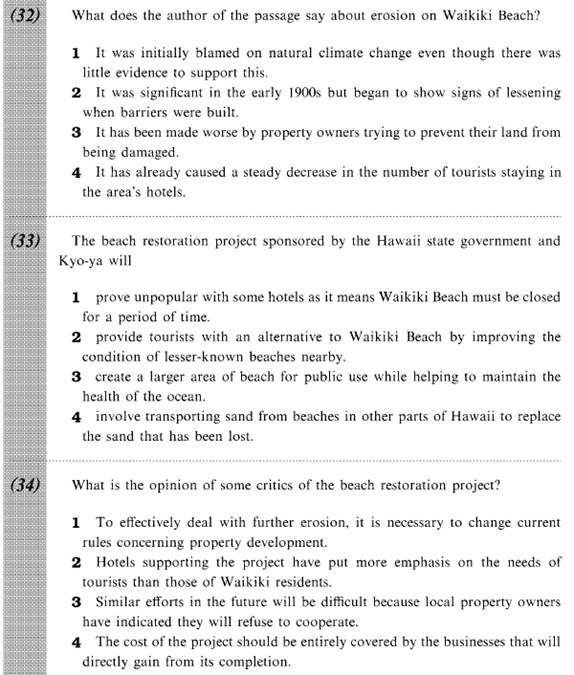 (32) What does the author of the passage say about erosion on Waikiki Beach?

1 It was initially blamed on natural climate change even though there was little evidence to support this.
2 It was significant in the early 1900s but began to show signs of lessening when barriers were built.
3 It has been made worse by property owners trying to prevent their land from being damaged.
4 It has already caused a steady decrease in the number of tourists staying in the area's hotels.

(33) The beach restoration project sponsored by the Hawaii state government and Kyo-ya will

1 prove unpopular with some hotels as it means Waikiki Beach must be closed for a period of time.
2 provide tourists with an alternative to Waikiki Beach by improving the condition of lesser-known beaches nearby.
3 create a larger area of beach for public use while helping to maintain the health of the ocean.
4 involve transporting sand from beaches in other parts of Hawaii to replace the sand that has been lost.

(34) What is the opinion of some critics of the beach restoration project?

1 To effectively deal with further erosion, it is necessary to change current rules concerning property development.
2 Hotels supporting the project have put more emphasis on the needs of tourists than those of Waikiki residents.
3 Similar efforts in the future will be difficult because local property owners have indicated they will refuse to cooperate.
4 The cost of the project should be entirely covered by the businesses that will directly gain from its completion.